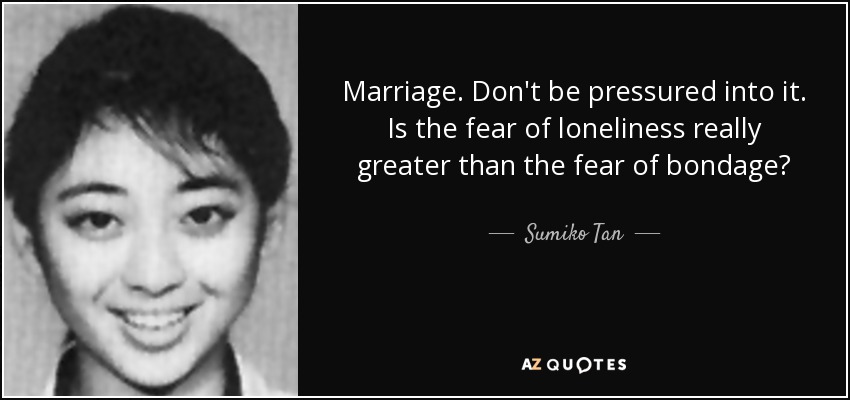 Marriage. Don't be pressured into it. Is the fear of loneliness really greater than the fear of bondage?

Sumiko Tan

AZ QUOTES